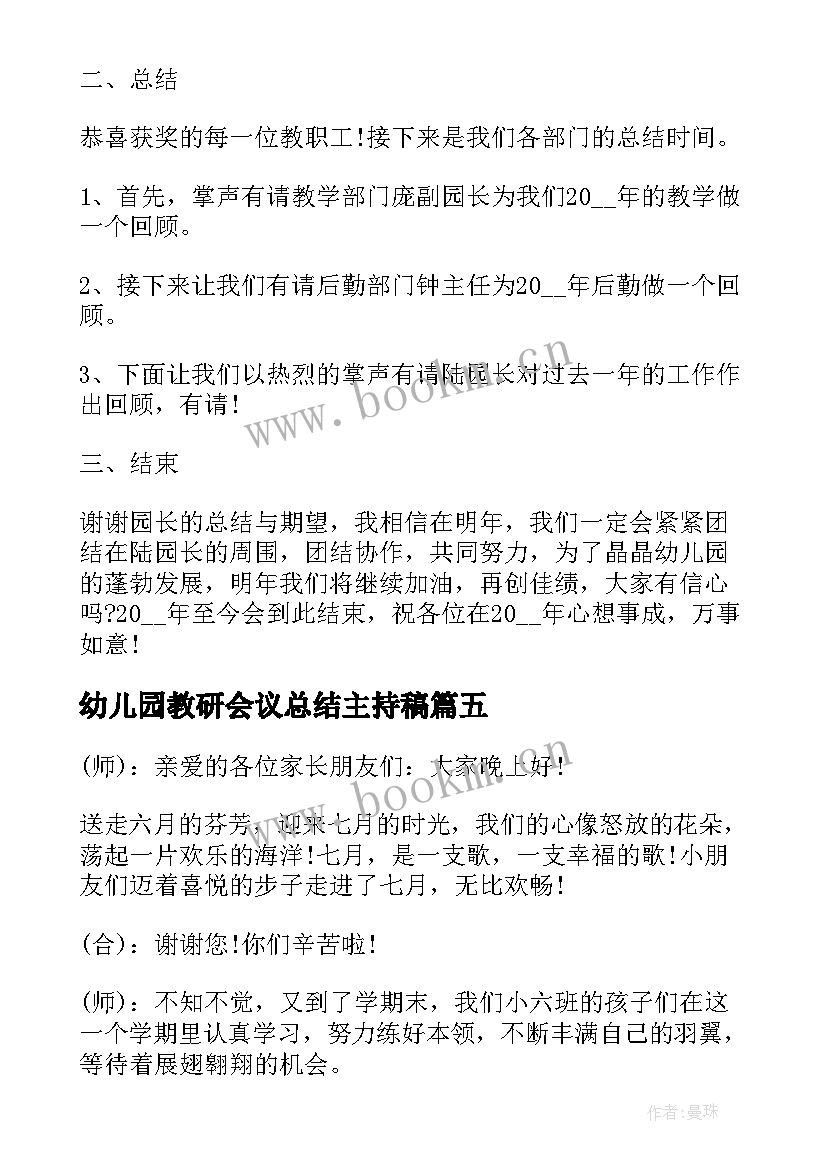 二、总结

恭喜获奖的每一位教职工!接下来是我们各部门的总结时间。

1、首先，掌声有请教学部门庞副园长为我们20__年的教学做一个回顾。

2、接下来让我们有请后勤部门钟主任为20__年后勤做一个回顾。

3、下面让我们以热烈的掌声有请陆园长对过去一年的工作作出回顾，有请!

三、结束

谢谢园长的总结与期望，我相信在明年，我们一定会紧紧团结在陆园长的周围，团结协作，共同努力，为了晶晶幼儿园的蓬勃发展，明年我们将继续加油，再创佳绩，大家有信心吗?20__年至今会到此结束，祝各位在20__年心想事成，万事如意!

幼儿园教研会议总结主持稿篇五

(师)：亲爱的各位家长朋友们：大家晚上好!

送走六月的芬芳，迎来七月的时光，我们的心像怒放的花朵，荡起一片欢乐的海洋!七月，是一支歌，一支幸福的歌!小朋友们迈着喜悦的步子走进了七月，无比欢畅!

(合)：谢谢您!你们辛苦啦!

(师)：不知不觉，又到了学期末，我们小六班的孩子们在这一个学期里认真学习，努力练好本领，不断丰满自己的羽翼，等待着展翅翱翔的机会。

www.bookm.cn

www.bookm.cn

作者:曼珠